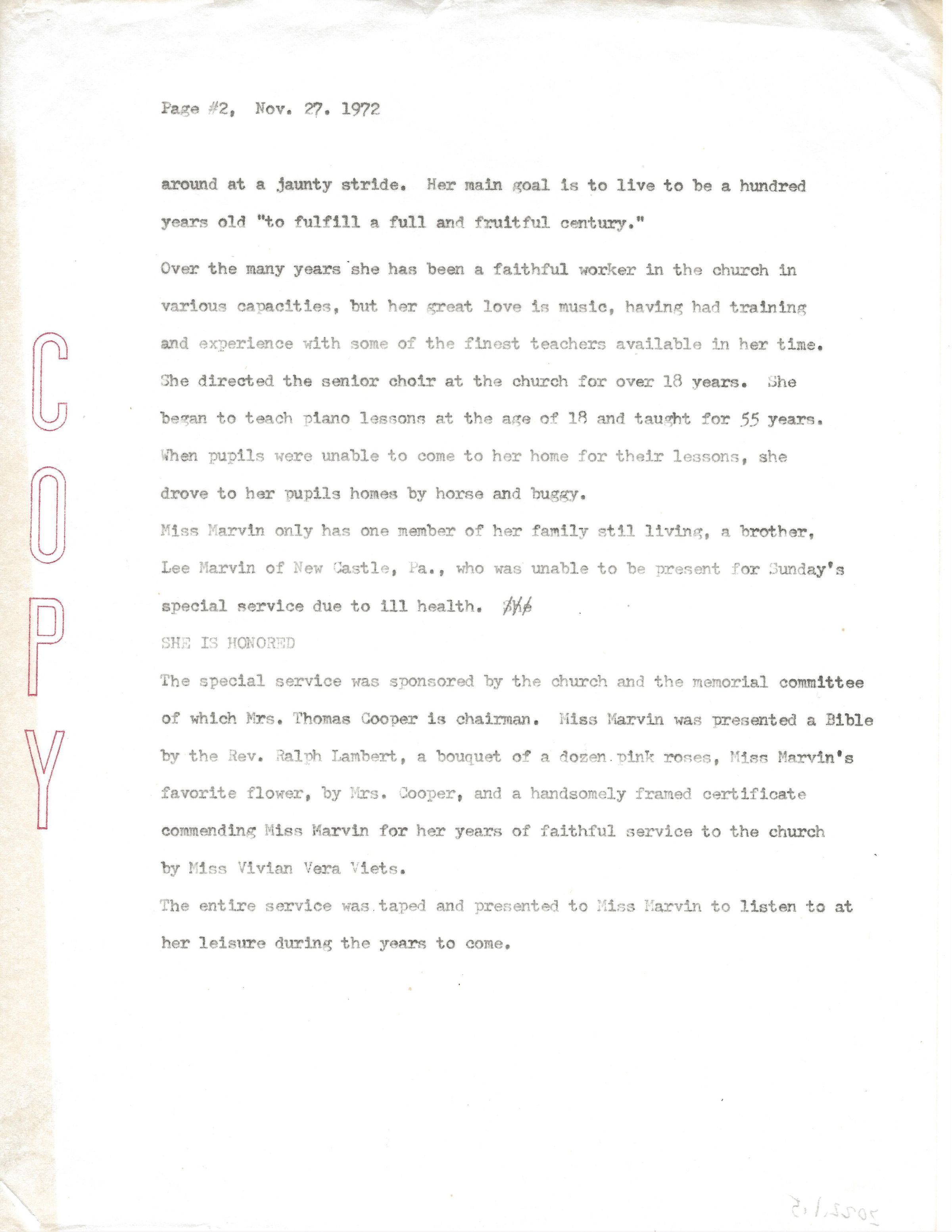 Page #2, Nov. 27. 1972

around at a jaunty stride. Her main goal is to live to be a hundred years old "to fulfill a full and fruitful century."

Over the many years she has been a faithful worker in the church in various capacities, but her great love is music, having had training and experience with some of the finest teachers available in her time. She directed the senior choir at the church for over 18 years. She began to teach piano lessons at the age of 18 and taught for 55 years. When pupils were unable to come to her home for their lessons, she drove to her pupils homes by horse and buggy.

Miss Marvin only has one member of her family stil living, a brother, Lee Marvin of New Castle, Pa., who was unable to be present for Sunday's special service due to ill health. ###

SHE IS HONORED

The special service was sponsored by the church and the memorial committee of which Mrs. Thomas Cooper is chairman. Miss Marvin was presented a Bible by the Rev. Ralph Lambert, a bouquet of a dozen pink roses, Miss Marvin's favorite flower, by Mrs. Cooper, and a handsomely framed certificate commending Miss Marvin for her years of faithful service to the church by Miss Vivian Vera Viets.

The entire service was taped and presented to Miss Marvin to listen to at her leisure during the years to come.

COPY

2022.1.5